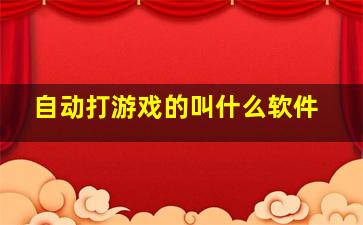 自动打游戏的叫什么软件